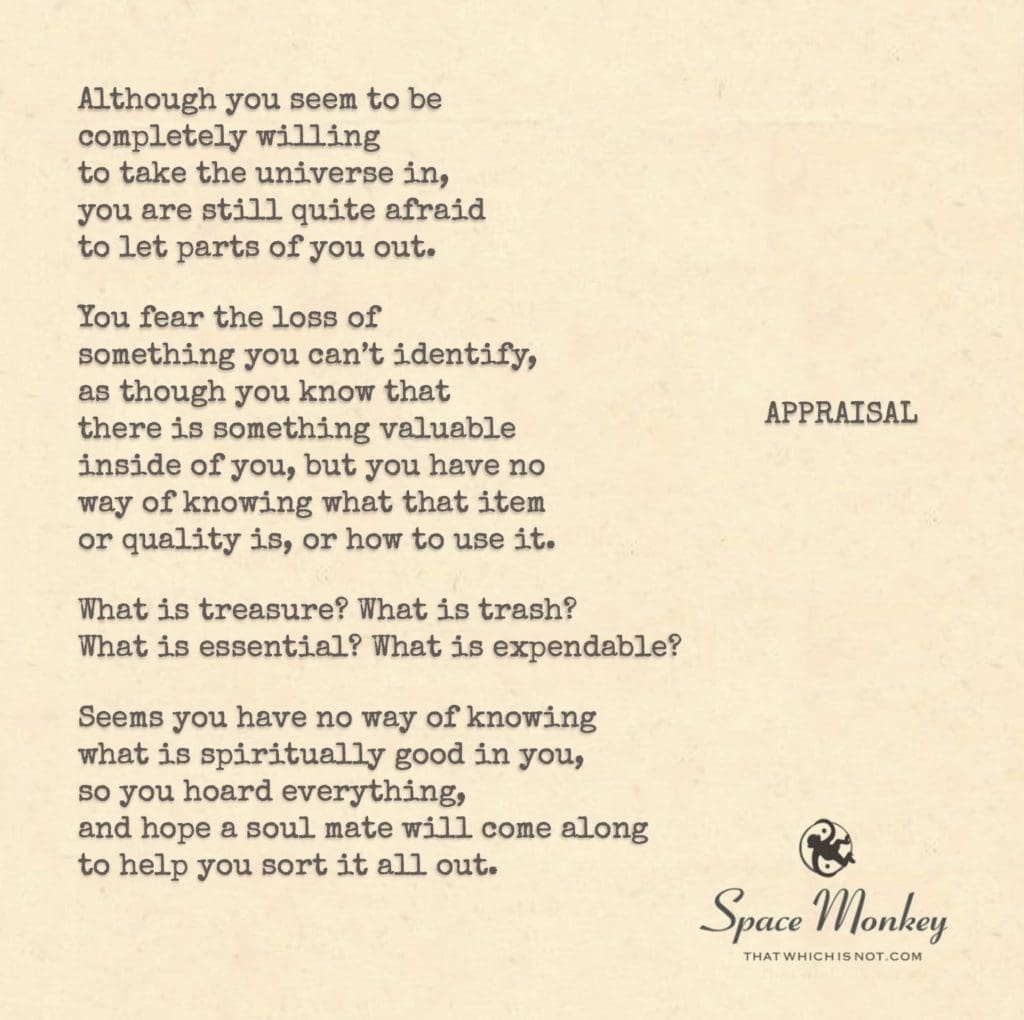 Although you seem to be
completely willing
to take the universe in,
you are still quite afraid
to let parts of you out.

You fear the loss of
something you can't identify,
as though you know that
there is something valuable
inside of you, but you have no
way of knowing what that item
or quality is, or how to use it.

What is treasure? What is trash?
What is essential? What is expendable?

Seems you have no way of knowing
what is spiritually good in you,
so you hoard everything,
and hope a soul mate will come along
to help you sort it all out.

APPRAISAL

Space Monkey
THATWHICHISNOT.COM